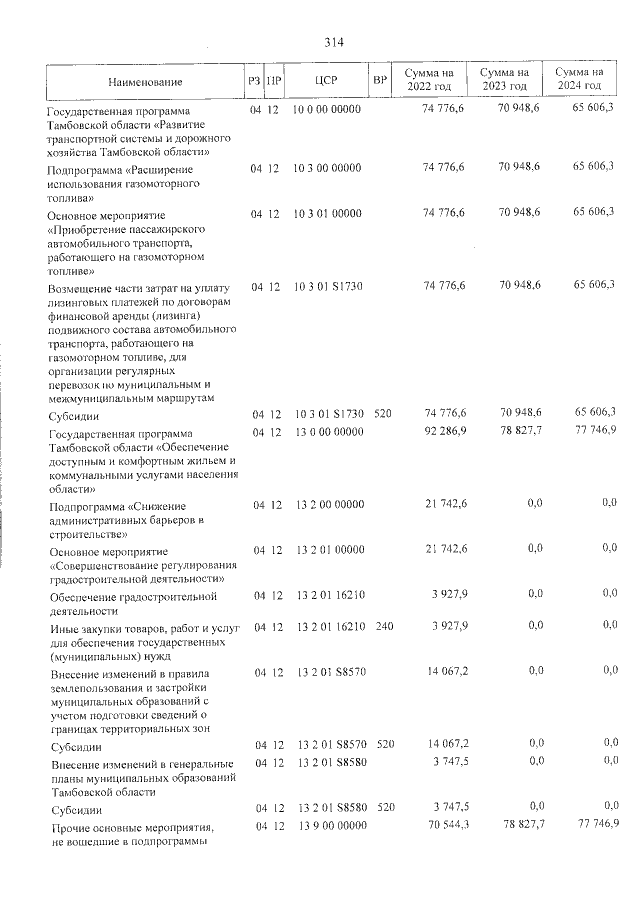 314

| Наименование | РЗ | ПР | ЦСР | ВР | Сумма на 2022 год | Сумма на 2023 год | Сумма на 2024 год |
|---|---|---|---|---|---|---|---|
| Государственная программа Тамбовской области «Развитие транспортной системы и дорожного хозяйства Тамбовской области» | 04 | 12 | 10 0 00 00000 | | 74 776,6 | 70 948,6 | 65 606,3 |
| Подпрограмма «Расширение использования газомоторного топлива» | 04 | 12 | 10 3 00 00000 | | 74 776,6 | 70 948,6 | 65 606,3 |
| Основное мероприятие «Приобретение пассажирского автомобильного транспорта, работающего на газомоторном топливе» | 04 | 12 | 10 3 01 00000 | | 74 776,6 | 70 948,6 | 65 606,3 |
| Возмещение части затрат на уплату лизинговых платежей по договорам финансовой аренды (лизинга) подвижного состава автомобильного транспорта, работающего на газомоторном топливе, для организации регулярных перевозок по муниципальным и межмуниципальным маршрутам | 04 | 12 | 10 3 01 S1730 | | 74 776,6 | 70 948,6 | 65 606,3 |
| Субсидии | 04 | 12 | 10 3 01 S1730 | 520 | 74 776,6 | 70 948,6 | 65 606,3 |
| Государственная программа Тамбовской области «Обеспечение доступным и комфортным жильем и коммунальными услугами населения области» | 04 | 12 | 13 0 00 00000 | | 92 286,9 | 78 827,7 | 77 746,9 |
| Подпрограмма «Снижение административных барьеров в строительстве» | 04 | 12 | 13 2 00 00000 | | 21 742,6 | 0,0 | 0,0 |
| Основное мероприятие «Совершенствование регулирования градостроительной деятельности» | 04 | 12 | 13 2 01 00000 | | 21 742,6 | 0,0 | 0,0 |
| Обеспечение градостроительной деятельности | 04 | 12 | 13 2 01 16210 | | 3 927,9 | 0,0 | 0,0 |
| Иные закупки товаров, работ и услуг для обеспечения государственных (муниципальных) нужд | 04 | 12 | 13 2 01 16210 | 240 | 3 927,9 | 0,0 | 0,0 |
| Внесение изменений в правила землепользования и застройки муниципальных образований с учетом подготовки сведений о границах территориальных зон | 04 | 12 | 13 2 01 S8570 | | 14 067,2 | 0,0 | 0,0 |
| Субсидии | 04 | 12 | 13 2 01 S8570 | 520 | 14 067,2 | 0,0 | 0,0 |
| Внесение изменений в генеральные планы муниципальных образований Тамбовской области | 04 | 12 | 13 2 01 S8580 | | 3 747,5 | 0,0 | 0,0 |
| Субсидии | 04 | 12 | 13 2 01 S8580 | 520 | 3 747,5 | 0,0 | 0,0 |
| Прочие основные мероприятия, не вошедшие в подпрограммы | 04 | 12 | 13 9 00 00000 | | 70 544,3 | 78 827,7 | 77 746,9 |